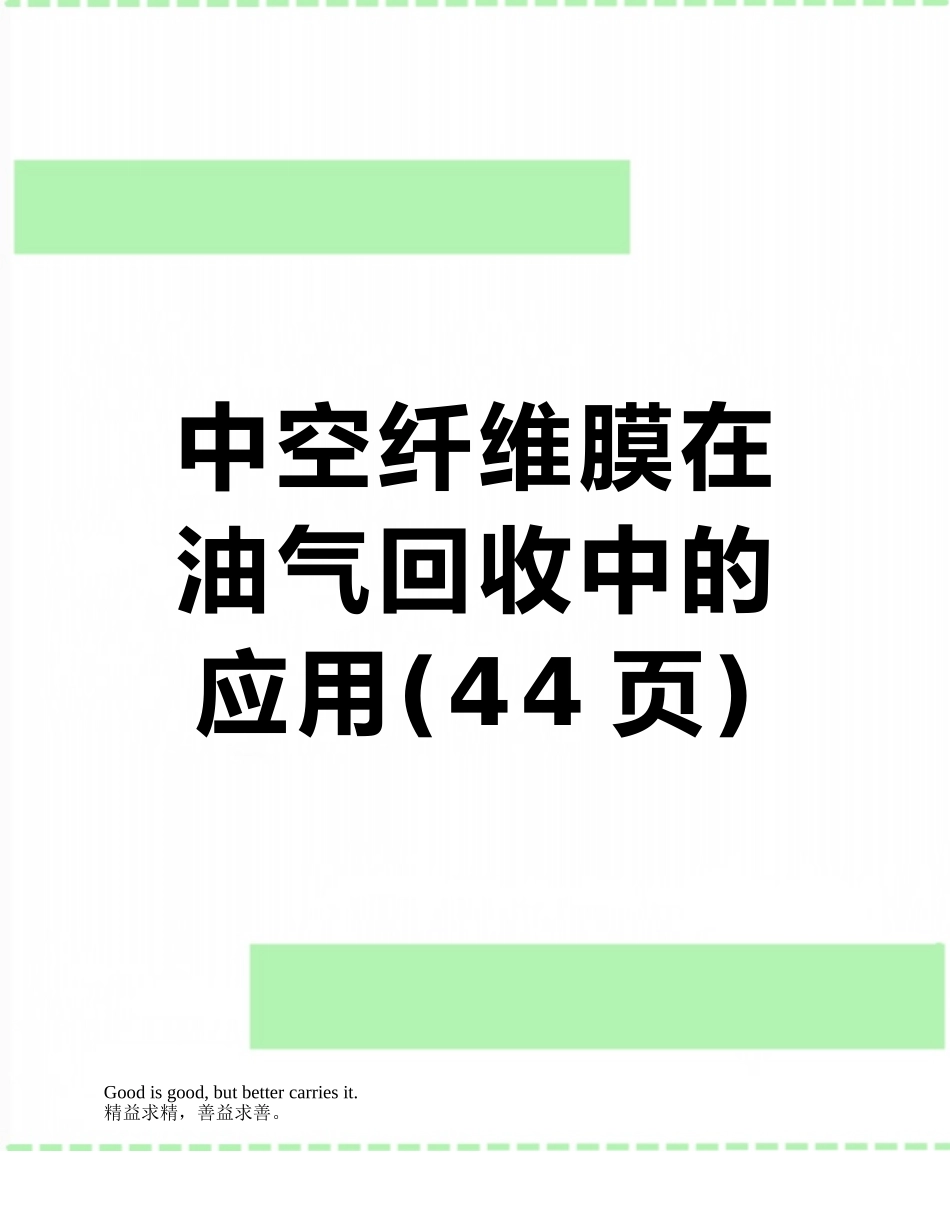 中空纤维膜在油气回收中的应用(44页)

Good is good, but better carries it.
精益求精，善益求善。